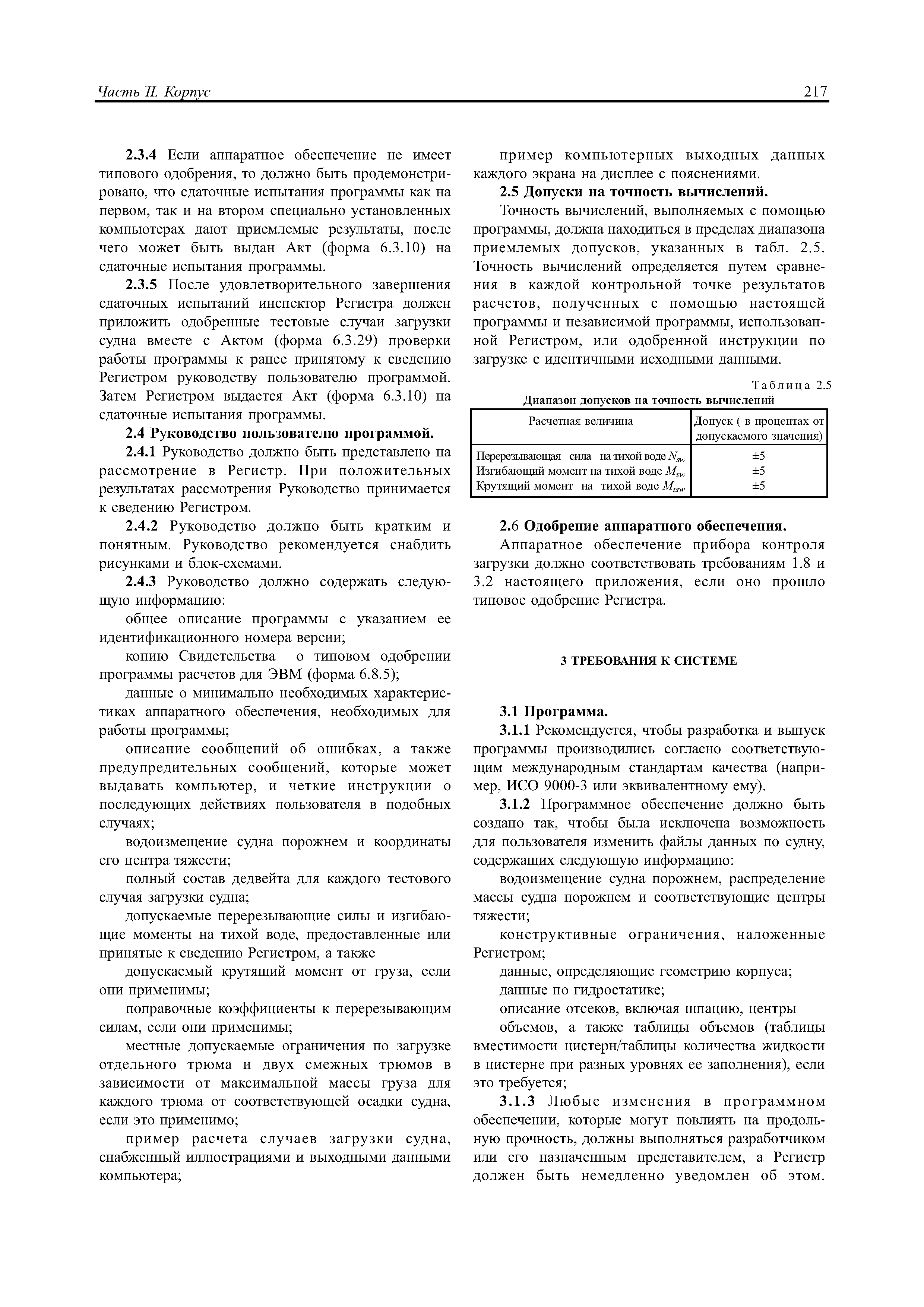 Часть II. Корпус

217

2.3.4 Если аппаратное обеспечение не имеет типового одобрения, то должно быть продемонстрировано, что сдаточные испытания программы как на первом, так и на втором специально установленных компьютерах дают приемлемые результаты, после чего может быть выдан Акт (форма 6.3.10) на сдаточные испытания программы.

2.3.5 После удовлетворительного завершения сдаточных испытаний инспектор Регистра должен приложить одобренные тестовые случаи загрузки судна вместе с Актом (форма 6.3.29) проверки работы программы к ранее принятому к сведению Регистром руководству пользователю программой. Затем Регистром выдается Акт (форма 6.3.10) на сдаточные испытания программы.

2.4 Руководство пользователю программой.

2.4.1 Руководство должно быть представлено на рассмотрение в Регистр. При положительных результатах рассмотрения Руководство принимается к сведению Регистром.

2.4.2 Руководство должно быть кратким и понятным. Руководство рекомендуется снабдить рисунками и блок-схемами.

2.4.3 Руководство должно содержать следующую информацию:

общее описание программы с указанием ее идентификационного номера версии;

копию Свидетельства о типовом одобрении программы расчетов для ЭВМ (форма 6.8.5);

данные о минимально необходимых характеристиках аппаратного обеспечения, необходимых для работы программы;

описание сообщений об ошибках, а также предупредительных сообщений, которые может выдавать компьютер, и четкие инструкции о последующих действиях пользователя в подобных случаях;

водоизмещение судна порожнем и координаты его центра тяжести;

полный состав дедвейта для каждого тестового случая загрузки судна;

допускаемые перерезывающие силы и изгибающие моменты на тихой воде, предоставленные или принятые к сведению Регистром, а также

допускаемый крутящий момент от груза, если они применимы;

поправочные коэффициенты к перерезывающим силам, если они применимы;

местные допускаемые ограничения по загрузке отдельного трюма и двух смежных трюмов в зависимости от максимальной массы груза для каждого трюма от соответствующей осадки судна, если это применимо;

пример расчета случаев загрузки судна, снабженный иллюстрациями и выходными данными компьютера;

пример компьютерных выходных данных каждого экрана на дисплее с пояснениями.

2.5 Допуски на точность вычислений.

Точность вычислений, выполняемых с помощью программы, должна находиться в пределах диапазона приемлемых допусков, указанных в табл. 2.5. Точность вычислений определяется путем сравнения в каждой контрольной точке результатов расчетов, полученных с помощью настоящей программы и независимой программы, использованной Регистром, или одобренной инструкции по загрузке с идентичными исходными данными.

Таблица 2.5

Диапазон допусков на точность вычислений

| Расчетная величина | Допуск ( в процентах от допускаемого значения) |
|---|---|
| Перерезывающая сила на тихой воде $N_{sw}$ | ±5 |
| Изгибающий момент на тихой воде $M_{sw}$ | ±5 |
| Крутящий момент на тихой воде $M_{tsw}$ | ±5 |

2.6 Одобрение аппаратного обеспечения.

Аппаратное обеспечение прибора контроля загрузки должно соответствовать требованиям 1.8 и 3.2 настоящего приложения, если оно прошло типовое одобрение Регистра.

3 ТРЕБОВАНИЯ К СИСТЕМЕ

3.1 Программа.

3.1.1 Рекомендуется, чтобы разработка и выпуск программы производились согласно соответствующим международным стандартам качества (например, ИСО 9000-3 или эквивалентному ему).

3.1.2 Программное обеспечение должно быть создано так, чтобы была исключена возможность для пользователя изменить файлы данных по судну, содержащих следующую информацию:

водоизмещение судна порожнем, распределение массы судна порожнем и соответствующие центры тяжести;

конструктивные ограничения, наложенные Регистром;

данные, определяющие геометрию корпуса;

данные по гидростатике;

описание отсеков, включая шпацию, центры

объемов, а также таблицы объемов (таблицы вместимости цистерн/таблицы количества жидкости в цистерне при разных уровнях ее заполнения), если это требуется;

3.1.3 Любые изменения в программном обеспечении, которые могут повлиять на продольную прочность, должны выполняться разработчиком или его назначенным представителем, а Регистр должен быть немедленно уведомлен об этом.